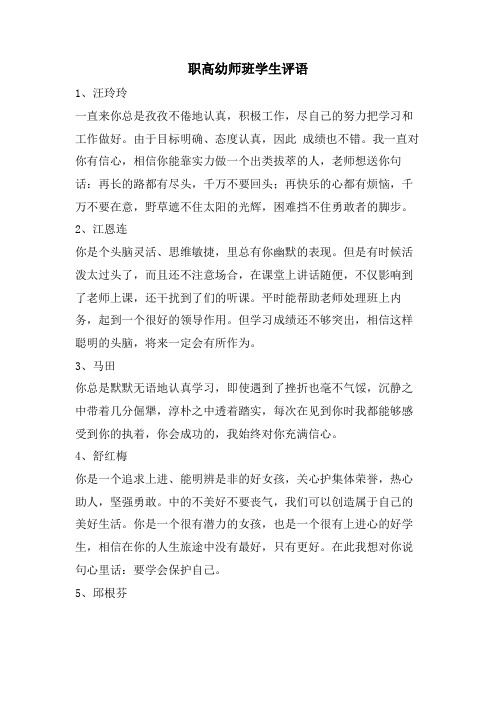 职高幼师班学生评语

1、汪玲玲

一直来你总是孜孜不倦地认真，积极工作，尽自己的努力把学习和工作做好。由于目标明确、态度认真，因此 成绩也不错。我一直对你有信心，相信你能靠实力做一个出类拔萃的人，老师想送你句话：再长的路都有尽头，千万不要回头；再快乐的心都有烦恼，千万不要在意，野草遮不住太阳的光辉，困难挡不住勇敢者的脚步。

2、江恩连

你是个头脑灵活、思维敏捷，里总有你幽默的表现。但是有时候活泼太过头了，而且还不注意场合，在课堂上讲话随便，不仅影响到了老师上课，还干扰到了们的听课。平时能帮助老师处理班上内务，起到一个很好的领导作用。但学习成绩还不够突出，相信这样聪明的头脑，将来一定会有所作为。

3、马田

你总是默默无语地认真学习，即使遇到了挫折也毫不气馁，沉静之中带着几分倔犟，淳朴之中透着踏实，每次在见到你时我都能够感受到你的执着，你会成功的，我始终对你充满信心。

4、舒红梅

你是一个追求上进、能明辨是非的好女孩，关心护集体荣誉，热心助人，坚强勇敢。中的不美好不要丧气，我们可以创造属于自己的美好生活。你是一个很有潜力的女孩，也是一个很有上进心的好学生，相信在你的人生旅途中没有最好，只有更好。在此我想对你说句心里话：要学会保护自己。

5、邱根芬